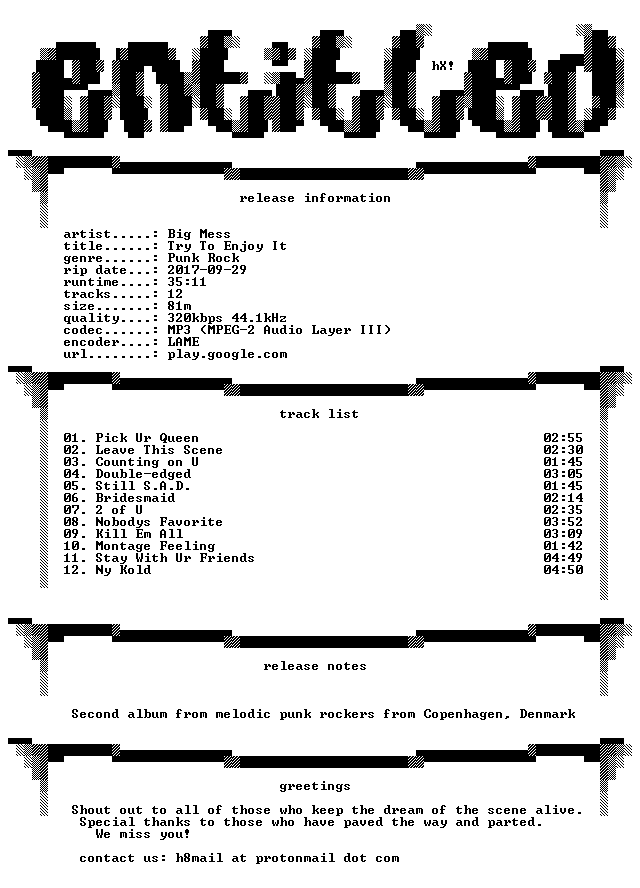 entitled

hX!

release information

artist.....: Big Mess
title......: Try To Enjoy It
genre......: Punk Rock
rip date...: 2017-09-29
runtime....: 35:11
tracks.....: 12
size.......: 81m
quality....: 320kbps 44.1kHz
codec......: MP3 (MPEG-2 Audio Layer III)
encoder....: LAME
url........: play.google.com

track list

01. Pick Ur Queen 02:55
02. Leave This Scene 02:30
03. Counting on U 01:45
04. Double-edged 03:05
05. Still S.A.D. 01:45
06. Bridesmaid 02:14
07. 2 of U 02:35
08. Nobodys Favorite 03:52
09. Kill Em All 03:09
10. Montage Feeling 01:42
11. Stay With Ur Friends 04:49
12. Ny Kold 04:50

release notes

Second album from melodic punk rockers from Copenhagen, Denmark

greetings

Shout out to all of those who keep the dream of the scene alive.
Special thanks to those who have paved the way and parted.
We miss you!

contact us: h8mail at protonmail dot com